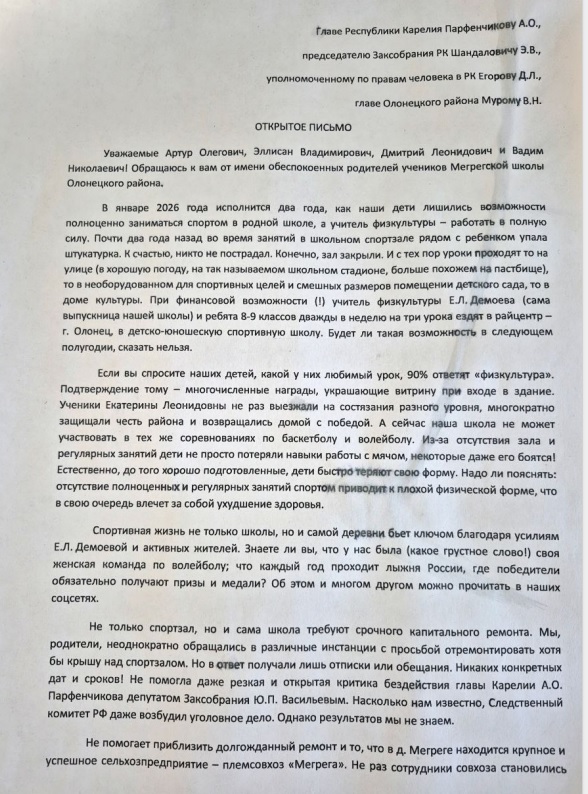 Главе Республики Карелия Парфенчикову А.О.,

председателю Заксобрания РК Шандаловичу Э.В.,

уполномоченному по правам человека в РК Егорову Д.Л.,

главе Олонецкого района Мурому В.Н.

ОТКРЫТОЕ ПИСЬМО

Уважаемые Артур Олегович, Эллисан Владимирович, Дмитрий Леонидович и Вадим Николаевич! Обращаюсь к вам от имени обеспокоенных родителей учеников Мегрегской школы Олонецкого района.

В январе 2026 года исполнится два года, как наши дети лишились возможности полноценно заниматься спортом в родной школе, а учитель физкультуры – работать в полную силу. Почти два года назад во время занятий в школьном спортзале рядом с ребенком упала штукатурка. К счастью, никто не пострадал. Конечно, зал закрыли. И с тех пор уроки проходят то на улице (в хорошую погоду, на так называемом школьном стадионе, больше похожем на пастбище), то в необорудованном для спортивных целей и смешных размеров помещении детского сада, то в доме культуры. При финансовой возможности (!) учитель физкультуры Е.Л. Демоева (сама выпускница нашей школы) и ребята 8-9 классов дважды в неделю на три урока ездят в райцентр – г. Олонец, в детско-юношескую спортивную школу. Будет ли такая возможность в следующем полугодии, сказать нельзя.

Если вы спросите наших детей, какой у них любимый урок, 90% ответят «физкультура». Подтверждение тому – многочисленные награды, украшающие витрину при входе в здание. Ученики Екатерины Леонидовны не раз выезжали на состязания разного уровня, многократно защищали честь района и возвращались домой с победой. А сейчас наша школа не может участвовать в тех же соревнованиях по баскетболу и волейболу. Из-за отсутствия зала и регулярных занятий дети не просто потеряли навыки работы с мячом, некоторые даже его боятся! Естественно, до того хорошо подготовленные, дети быстро теряют свою форму. Надо ли пояснять: отсутствие полноценных и регулярных занятий спортом приводит к плохой физической форме, что в свою очередь влечет за собой ухудшение здоровья.

Спортивная жизнь не только школы, но и самой деревни бьет ключом благодаря усилиям Е.Л. Демоевой и активных жителей. Знаете ли вы, что у нас была (какое грустное слово!) своя женская команда по волейболу; что каждый год проходит лыжня России, где победители обязательно получают призы и медали? Об этом и многом другом можно прочитать в наших соцсетях.

Не только спортзал, но и сама школа требуют срочного капитального ремонта. Мы, родители, неоднократно обращались в различные инстанции с просьбой отремонтировать хотя бы крышу над спортзалом. Но в ответ получали лишь отписки или обещания. Никаких конкретных дат и сроков! Не помогла даже резкая и открытая критика бездействия главы Карелии А.О. Парфенчикова депутатом Заксобрания Ю.П. Васильевым. Насколько нам известно, Следственный комитет РФ даже возбудил уголовное дело. Однако результатов мы не знаем.

Не помогает приблизить долгожданный ремонт и то, что в д. Мегреге находится крупное и успешное сельхозпредприятие – племсовхоз «Мегрега». Не раз сотрудники совхоза становились